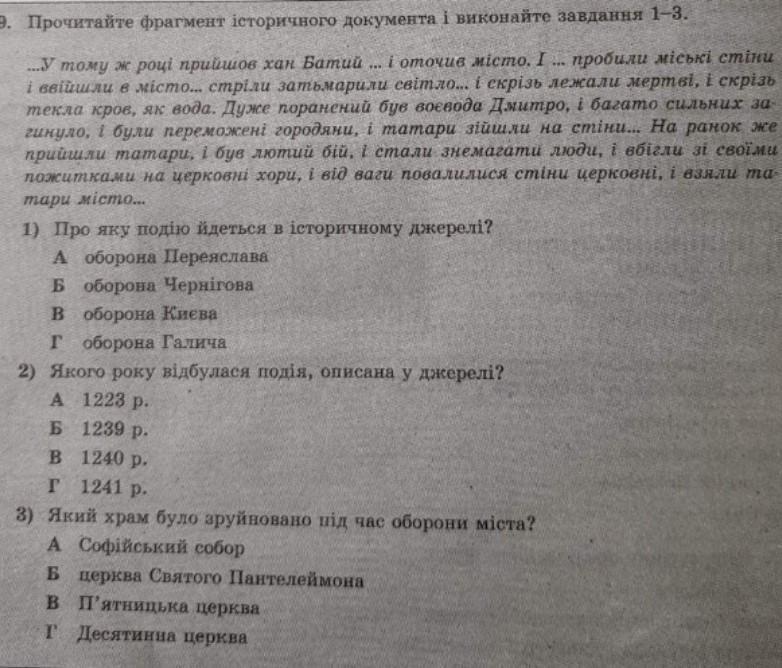 9. Прочитайте фрагмент історичного документа і виконайте завдання 1–3.

...У тому ж році прийшов хан Батий ... і оточив місто. І ... пробили міські стіни і ввійшли в місто... стріли затьмарили світло... і скрізь лежали мертві, і скрізь текла кров, як вода. Дуже поранений був воєвода Дмитро, і багато сильних загинуло, і були переможені городяни, і татари зійшли на стіни... На ранок же прийшли татари, і був лютий бій, і стали знемагати люди, і вбігли зі своїми пожитками на церковні хори, і від ваги повалилися стіни церковні, і взяли татари місто...

1) Про яку подію йдеться в історичному джерелі?
А оборона Переяслава
Б оборона Чернігова
В оборона Києва
Г оборона Галича

2) Якого року відбулася подія, описана у джерелі?
А 1223 р.
Б 1239 р.
В 1240 р.
Г 1241 р.

3) Який храм було зруйновано під час оборони міста?
А Софійський собор
Б церква Святого Пантелеймона
В П'ятницька церква
Г Десятинна церква